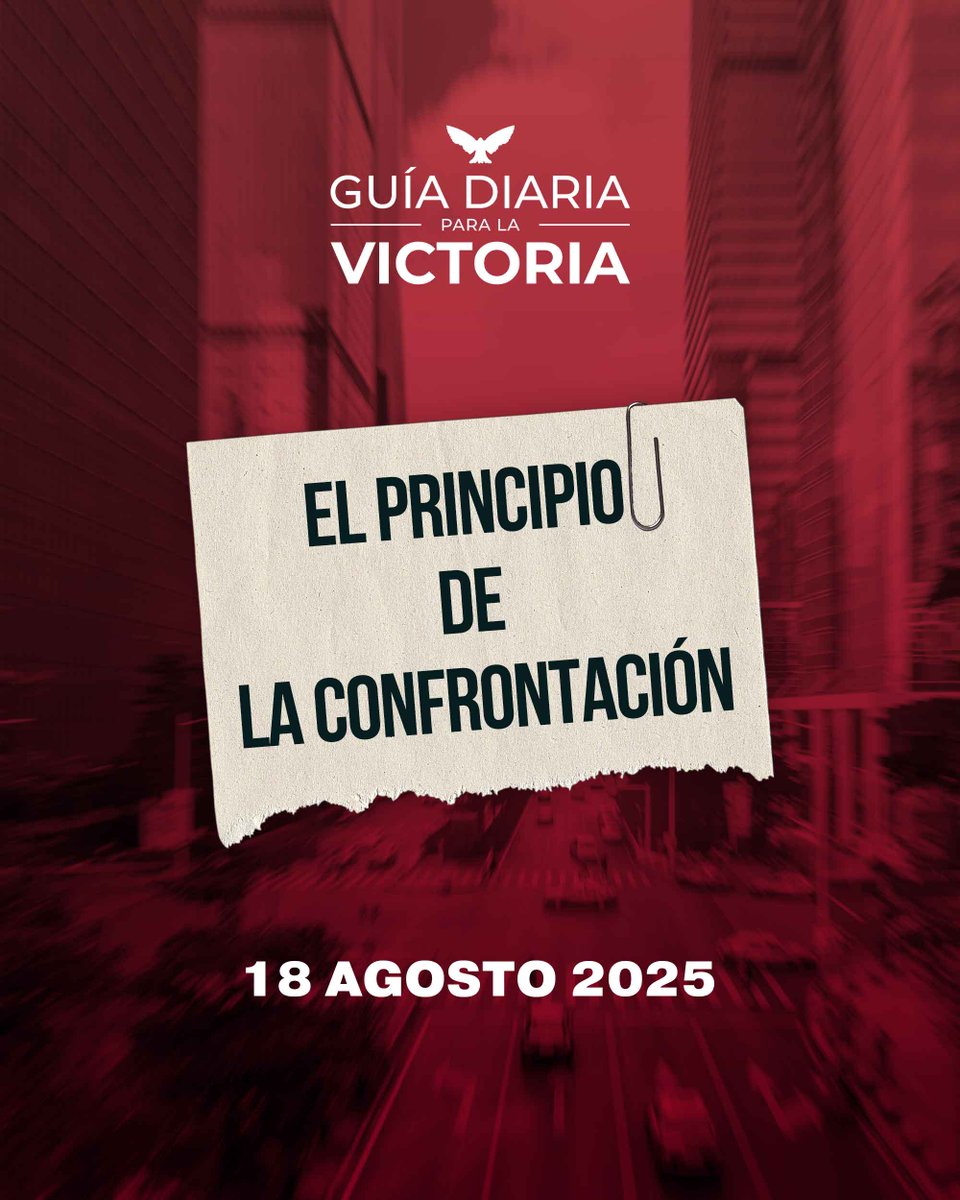 GUÍA DIARIA
PARA LA
VICTORIA

EL PRINCIPIO
DE
LA CONFRONTACIÓN

18 AGOSTO 2025